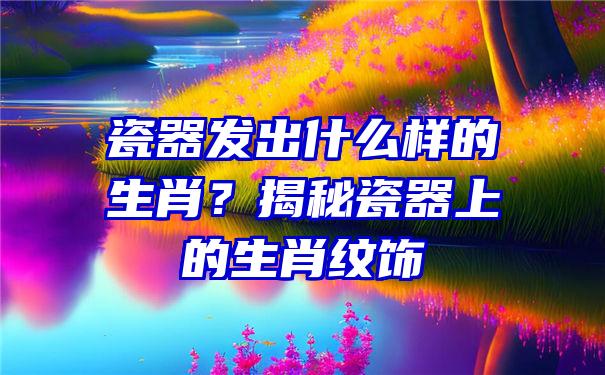 瓷器发出什么样的生肖？揭秘瓷器上的生肖纹饰